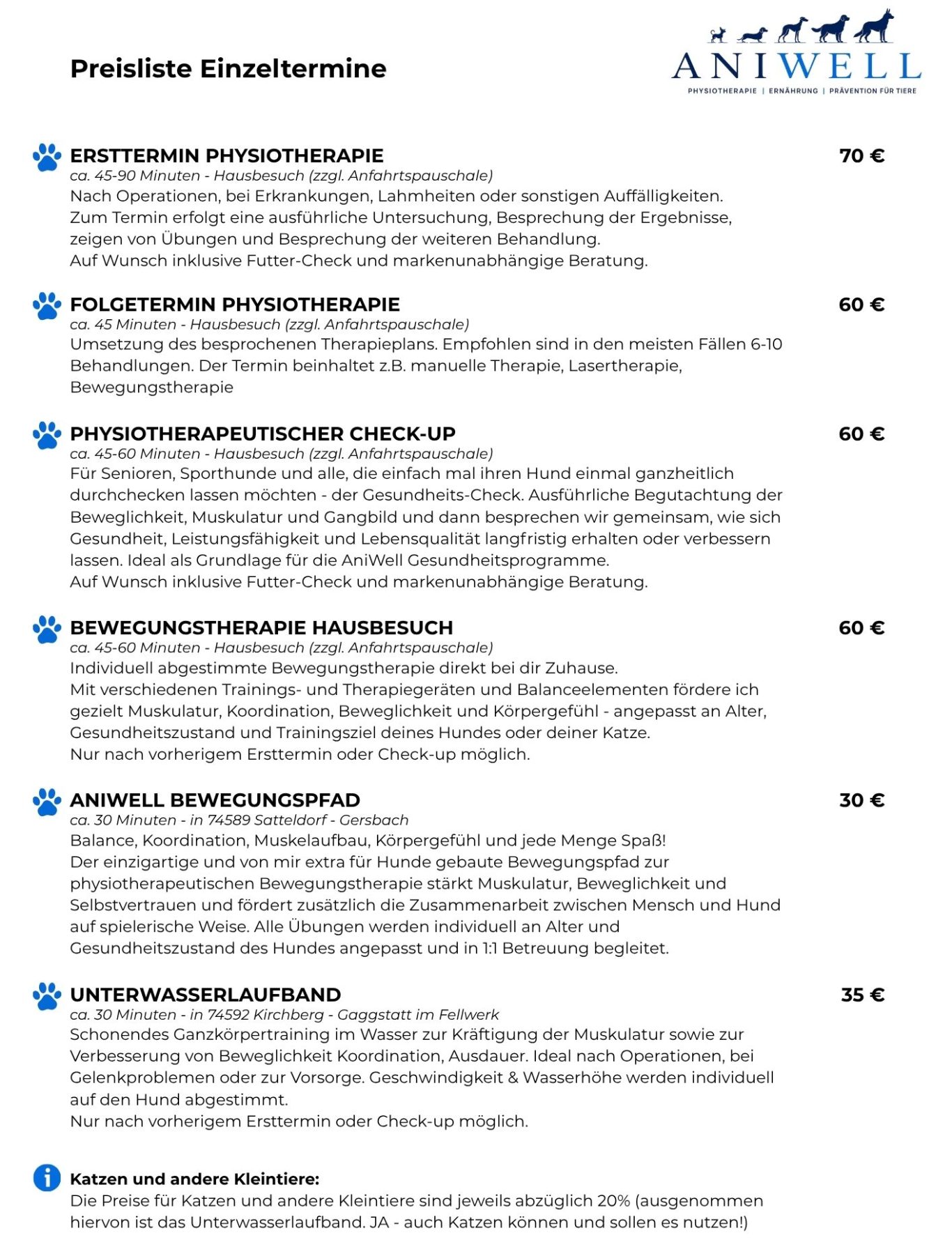 Preisliste Einzeltermine

ANIWELL
PHYSIOTHERAPIE | ERNÄHRUNG | PRÄVENTION FÜR TIERE

ERSTTERMIN PHYSIOTHERAPIE
70 €
ca. 45-90 Minuten - Hausbesuch (zzgl. Anfahrtspauschale)
Nach Operationen, bei Erkrankungen, Lahmheiten oder sonstigen Auffälligkeiten.
Zum Termin erfolgt eine ausführliche Untersuchung, Besprechung der Ergebnisse, zeigen von Übungen und Besprechung der weiteren Behandlung.
Auf Wunsch inklusive Futter-Check und markenunabhängige Beratung.

FOLGETERMIN PHYSIOTHERAPIE
60 €
ca. 45 Minuten - Hausbesuch (zzgl. Anfahrtspauschale)
Umsetzung des besprochenen Therapieplans. Empfohlen sind in den meisten Fällen 6-10 Behandlungen. Der Termin beinhaltet z.B. manuelle Therapie, Lasertherapie, Bewegungstherapie

PHYSIOTHERAPEUTISCHER CHECK-UP
60 €
ca. 45-60 Minuten - Hausbesuch (zzgl. Anfahrtspauschale)
Für Senioren, Sporthunde und alle, die einfach mal ihren Hund einmal ganzheitlich durchchecken lassen möchten - der Gesundheits-Check. Ausführliche Begutachtung der Beweglichkeit, Muskulatur und Gangbild und dann besprechen wir gemeinsam, wie sich Gesundheit, Leistungsfähigkeit und Lebensqualität langfristig erhalten oder verbessern lassen. Ideal als Grundlage für die AniWell Gesundheitsprogramme.
Auf Wunsch inklusive Futter-Check und markenunabhängige Beratung.

BEWEGUNGSTHERAPIE HAUSBESUCH
60 €
ca. 45-60 Minuten - Hausbesuch (zzgl. Anfahrtspauschale)
Individuell abgestimmte Bewegungstherapie direkt bei dir Zuhause.
Mit verschiedenen Trainings- und Therapiegeräten und Balanceelementen fördere ich gezielt Muskulatur, Koordination, Beweglichkeit und Körpergefühl - angepasst an Alter, Gesundheitszustand und Trainingsziel deines Hundes oder deiner Katze.
Nur nach vorherigem Ersttermin oder Check-up möglich.

ANIWELL BEWEGUNGSPFAD
30 €
ca. 30 Minuten - in 74589 Satteldorf - Gersbach
Balance, Koordination, Muskelaufbau, Körpergefühl und jede Menge Spaß!
Der einzigartige und von mir extra für Hunde gebaute Bewegungspfad zur physiotherapeutischen Bewegungstherapie stärkt Muskulatur, Beweglichkeit und Selbstvertrauen und fördert zusätzlich die Zusammenarbeit zwischen Mensch und Hund auf spielerische Weise. Alle Übungen werden individuell an Alter und Gesundheitszustand des Hundes angepasst und in 1:1 Betreuung begleitet.

UNTERWASSERLAUFBAND
35 €
ca. 30 Minuten - in 74592 Kirchberg - Gaggstatt im Fellwerk
Schonendes Ganzkörpertraining im Wasser zur Kräftigung der Muskulatur sowie zur Verbesserung von Beweglichkeit Koordination, Ausdauer. Ideal nach Operationen, bei Gelenkproblemen oder zur Vorsorge. Geschwindigkeit & Wasserhöhe werden individuell auf den Hund abgestimmt.
Nur nach vorherigem Ersttermin oder Check-up möglich.

Katzen und andere Kleintiere:
Die Preise für Katzen und andere Kleintiere sind jeweils abzüglich 20% (ausgenommen hiervon ist das Unterwasserlaufband. JA - auch Katzen können und sollen es nutzen!)